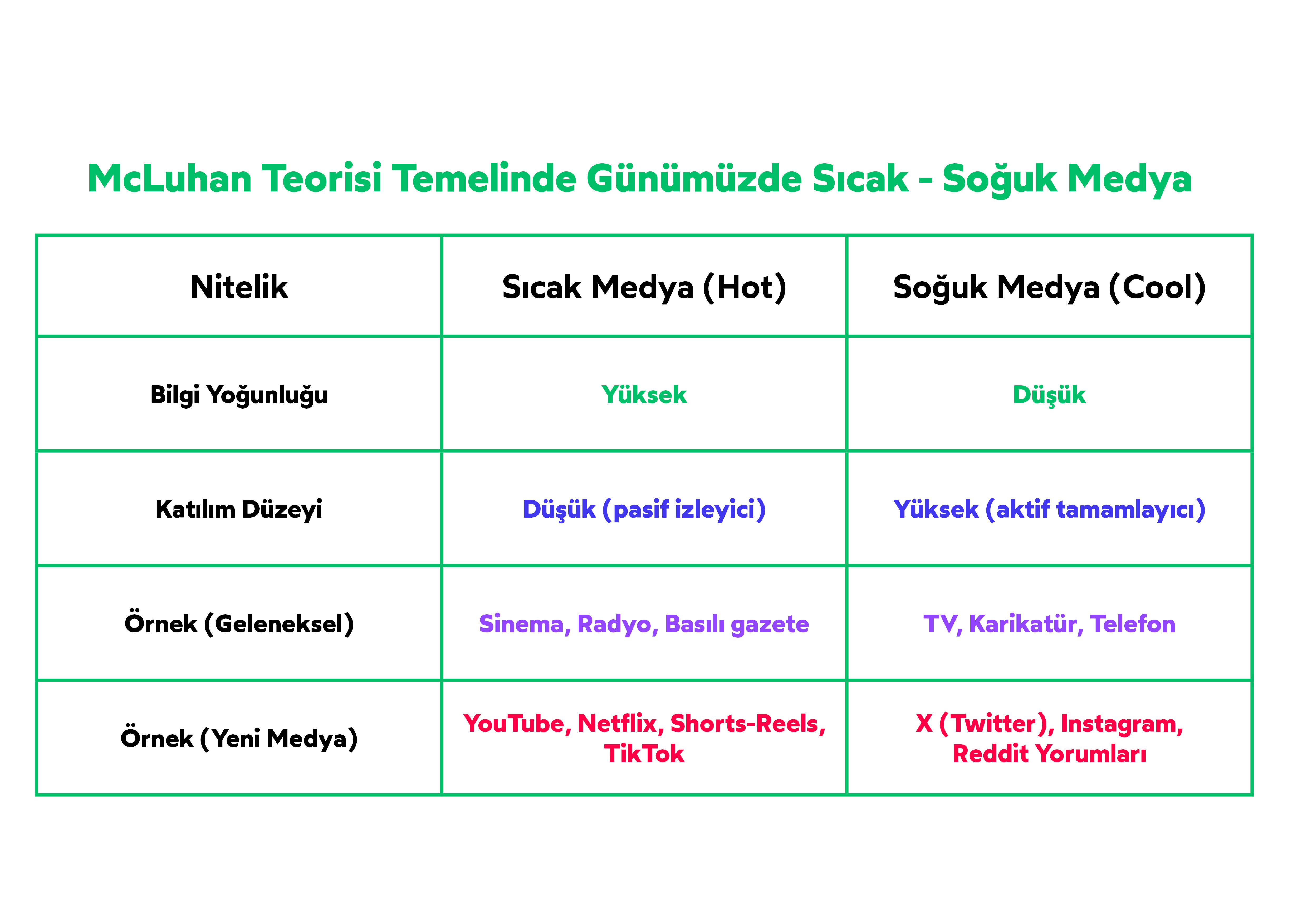 McLuhan Teorisi Temelinde Günümüzde Sıcak - Soğuk Medya

| Nitelik | Sıcak Medya (Hot) | Soğuk Medya (Cool) |
|---|---|---|
| Bilgi Yoğunluğu | Yüksek | Düşük |
| Katılım Düzeyi | Düşük (pasif izleyici) | Yüksek (aktif tamamlayıcı) |
| Örnek (Geleneksel) | Sinema, Radyo, Basılı gazete | TV, Karikatür, Telefon |
| Örnek (Yeni Medya) | YouTube, Netflix, Shorts-Reels, TikTok | X (Twitter), Instagram, Reddit Yorumları |